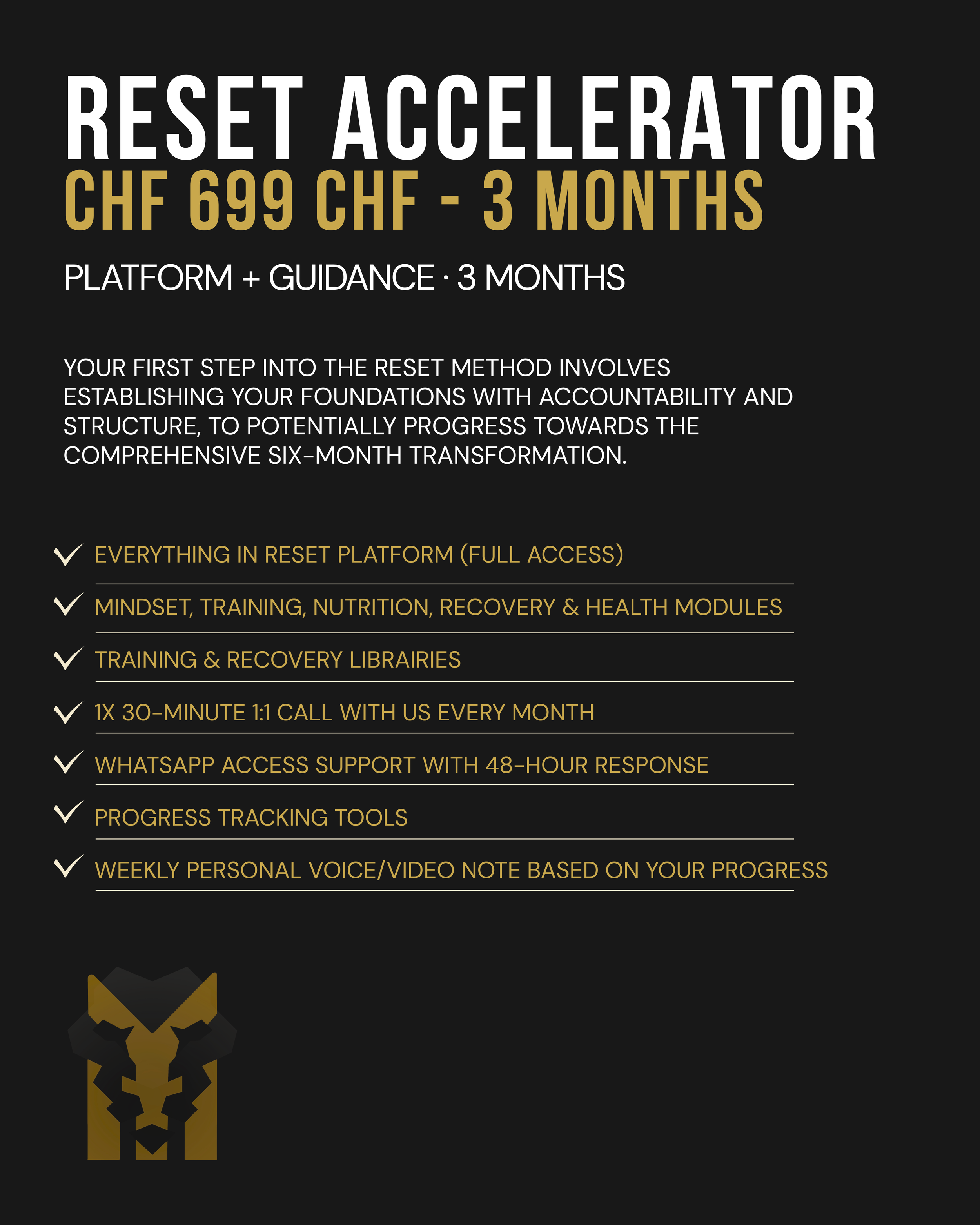 RESET ACCELERATOR
CHF 699 CHF - 3 MONTHS

PLATFORM + GUIDANCE · 3 MONTHS

YOUR FIRST STEP INTO THE RESET METHOD INVOLVES ESTABLISHING YOUR FOUNDATIONS WITH ACCOUNTABILITY AND STRUCTURE, TO POTENTIALLY PROGRESS TOWARDS THE COMPREHENSIVE SIX-MONTH TRANSFORMATION.

✓ EVERYTHING IN RESET PLATFORM (FULL ACCESS)
✓ MINDSET, TRAINING, NUTRITION, RECOVERY & HEALTH MODULES
✓ TRAINING & RECOVERY LIBRAIRIES
✓ 1X 30-MINUTE 1:1 CALL WITH US EVERY MONTH
✓ WHATSAPP ACCESS SUPPORT WITH 48-HOUR RESPONSE
✓ PROGRESS TRACKING TOOLS
✓ WEEKLY PERSONAL VOICE/VIDEO NOTE BASED ON YOUR PROGRESS